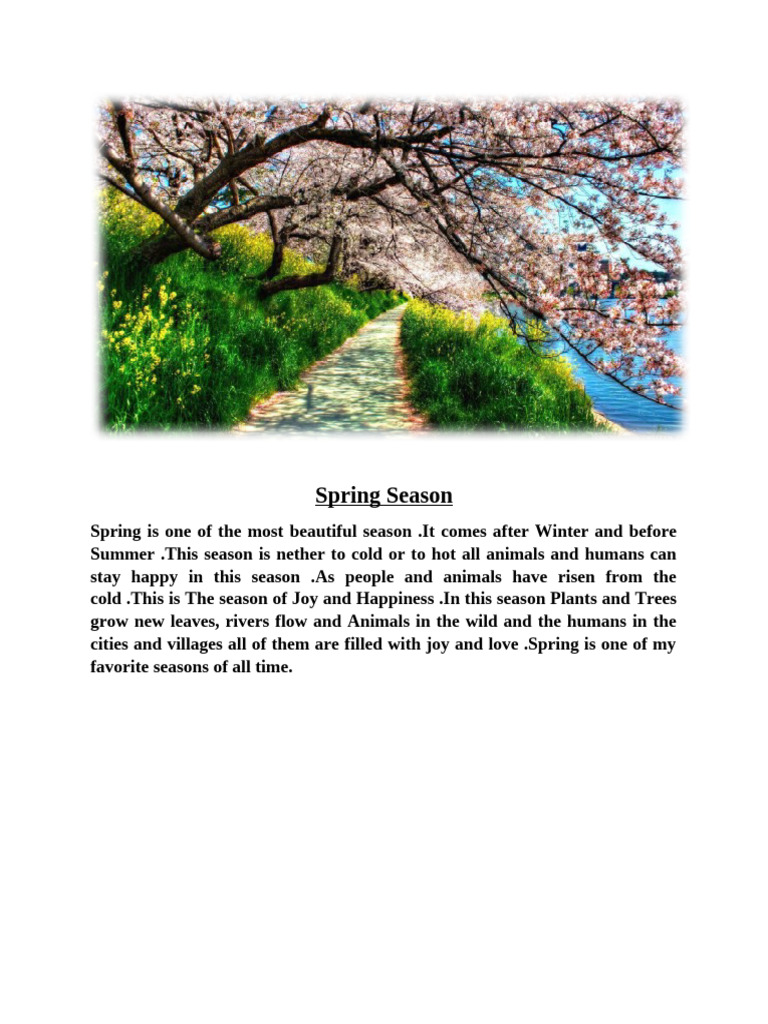 Spring Season

Spring is one of the most beautiful season .It comes after Winter and before Summer .This season is nether to cold or to hot all animals and humans can stay happy in this season .As people and animals have risen from the cold .This is The season of Joy and Happiness .In this season Plants and Trees grow new leaves, rivers flow and Animals in the wild and the humans in the cities and villages all of them are filled with joy and love .Spring is one of my favorite seasons of all time.